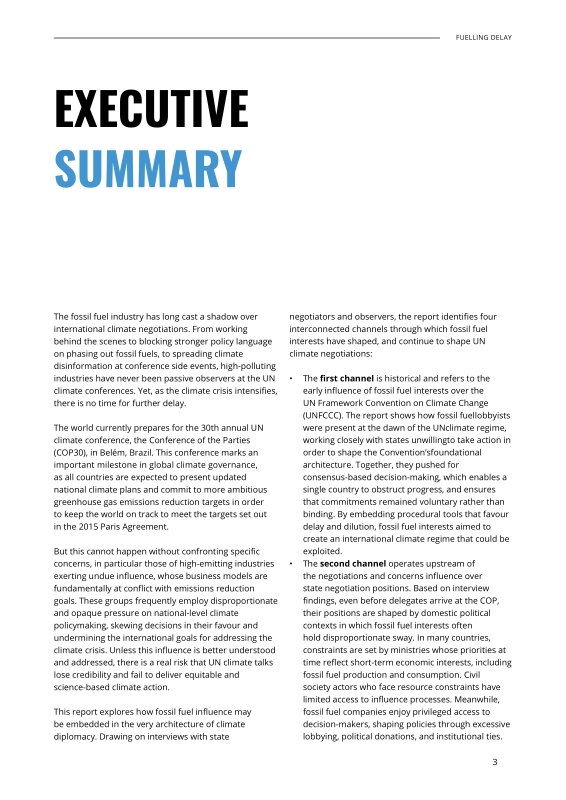 FUELLING DELAY

EXECUTIVE SUMMARY

The fossil fuel industry has long cast a shadow over international climate negotiations. From working behind the scenes to blocking stronger policy language on phasing out fossil fuels, to spreading climate disinformation at conference side events, high-polluting industries have never been passive observers at the UN climate conferences. Yet, as the climate crisis intensifies, there is no time for further delay.

The world currently prepares for the 30th annual UN climate conference, the Conference of the Parties (COP30), in Belém, Brazil. This conference marks an important milestone in global climate governance, as all countries are expected to present updated national climate plans and commit to more ambitious greenhouse gas emissions reduction targets in order to keep the world on track to meet the targets set out in the 2015 Paris Agreement.

But this cannot happen without confronting specific concerns, in particular those of high-emitting industries exerting undue influence, whose business models are fundamentally at conflict with emissions reduction goals. These groups frequently employ disproportionate and opaque pressure on national-level climate policymaking, skewing decisions in their favour and undermining the international goals for addressing the climate crisis. Unless this influence is better understood and addressed, there is a real risk that UN climate talks lose credibility and fail to deliver equitable and science-based climate action.

This report explores how fossil fuel influence may be embedded in the very architecture of climate diplomacy. Drawing on interviews with state negotiators and observers, the report identifies four interconnected channels through which fossil fuel interests have shaped, and continue to shape UN climate negotiations:

• The **first channel** is historical and refers to the early influence of fossil fuel interests over the UN Framework Convention on Climate Change (UNFCCC). The report shows how fossil fuellobbyists were present at the dawn of the UNclimate regime, working closely with states unwillingto take action in order to shape the Convention'sfoundational architecture. Together, they pushed for consensus-based decision-making, which enables a single country to obstruct progress, and ensures that commitments remained voluntary rather than binding. By embedding procedural tools that favour delay and dilution, fossil fuel interests aimed to create an international climate regime that could be exploited.
• The **second channel** operates upstream of the negotiations and concerns influence over state negotiation positions. Based on interview findings, even before delegates arrive at the COP, their positions are shaped by domestic political contexts in which fossil fuel interests often hold disproportionate sway. In many countries, constraints are set by ministries whose priorities at time reflect short-term economic interests, including fossil fuel production and consumption. Civil society actors who face resource constraints have limited access to influence processes. Meanwhile, fossil fuel companies enjoy privileged access to decision-makers, shaping policies through excessive lobbying, political donations, and institutional ties.

3